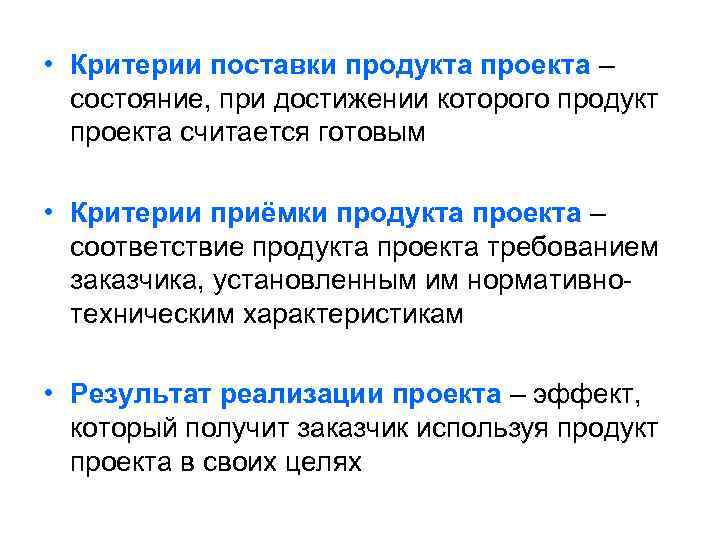 • Критерии поставки продукта проекта – состояние, при достижении которого продукт проекта считается готовым

• Критерии приёмки продукта проекта – соответствие продукта проекта требованием заказчика, установленным им нормативно-техническим характеристикам

• Результат реализации проекта – эффект, который получит заказчик используя продукт проекта в своих целях